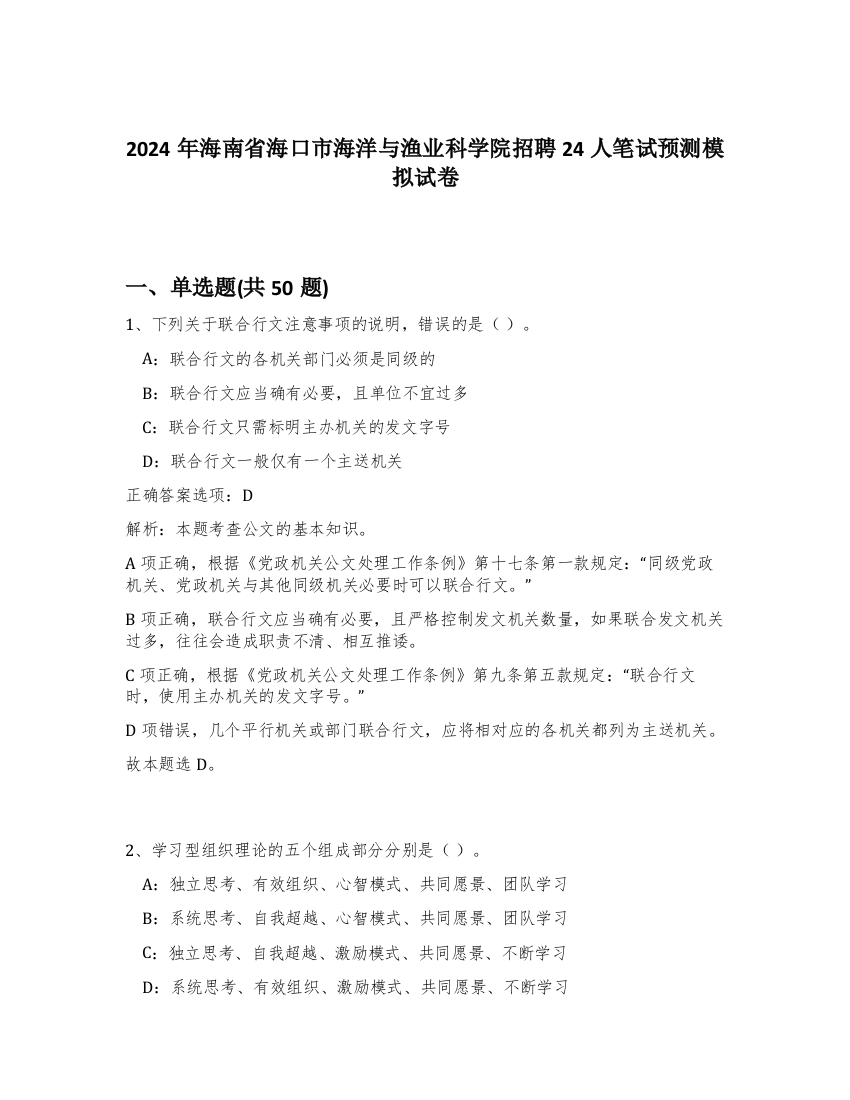 2024 年海南省海口市海洋与渔业科学院招聘 24 人笔试预测模拟试卷

一、单选题(共 50 题)

1、下列关于联合行文注意事项的说明，错误的是（ ）。

A：联合行文的各机关部门必须是同级的

B：联合行文应当确有必要，且单位不宜过多

C：联合行文只需标明主办机关的发文字号

D：联合行文一般仅有一个主送机关

正确答案选项：D

解析：本题考查公文的基本知识。

A 项正确，根据《党政机关公文处理工作条例》第十七条第一款规定：“同级党政机关、党政机关与其他同级机关必要时可以联合行文。”

B 项正确，联合行文应当确有必要，且严格控制发文机关数量，如果联合发文机关过多，往往会造成职责不清、相互推诿。

C 项正确，根据《党政机关公文处理工作条例》第九条第五款规定：“联合行文时，使用主办机关的发文字号。”

D 项错误，几个平行机关或部门联合行文，应将相对应的各机关都列为主送机关。

故本题选 D。

2、学习型组织理论的五个组成部分分别是（ ）。

A：独立思考、有效组织、心智模式、共同愿景、团队学习

B：系统思考、自我超越、心智模式、共同愿景、团队学习

C：独立思考、自我超越、激励模式、共同愿景、不断学习

D：系统思考、有效组织、激励模式、共同愿景、不断学习